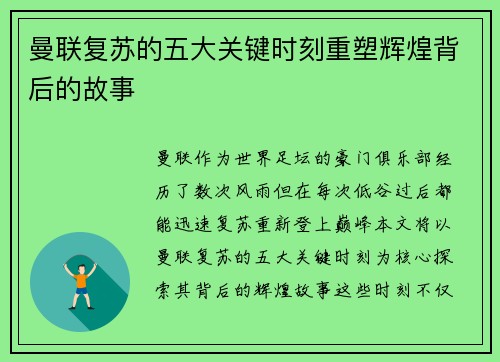 曼联复苏的五大关键时刻重塑辉煌背后的故事

曼联作为世界足坛的豪门俱乐部经历了数次风雨但在每次低谷过后都能迅速复苏重新登上巅峰本文将以曼联复苏的五大关键时刻为核心探索其背后的辉煌故事这些时刻不仅